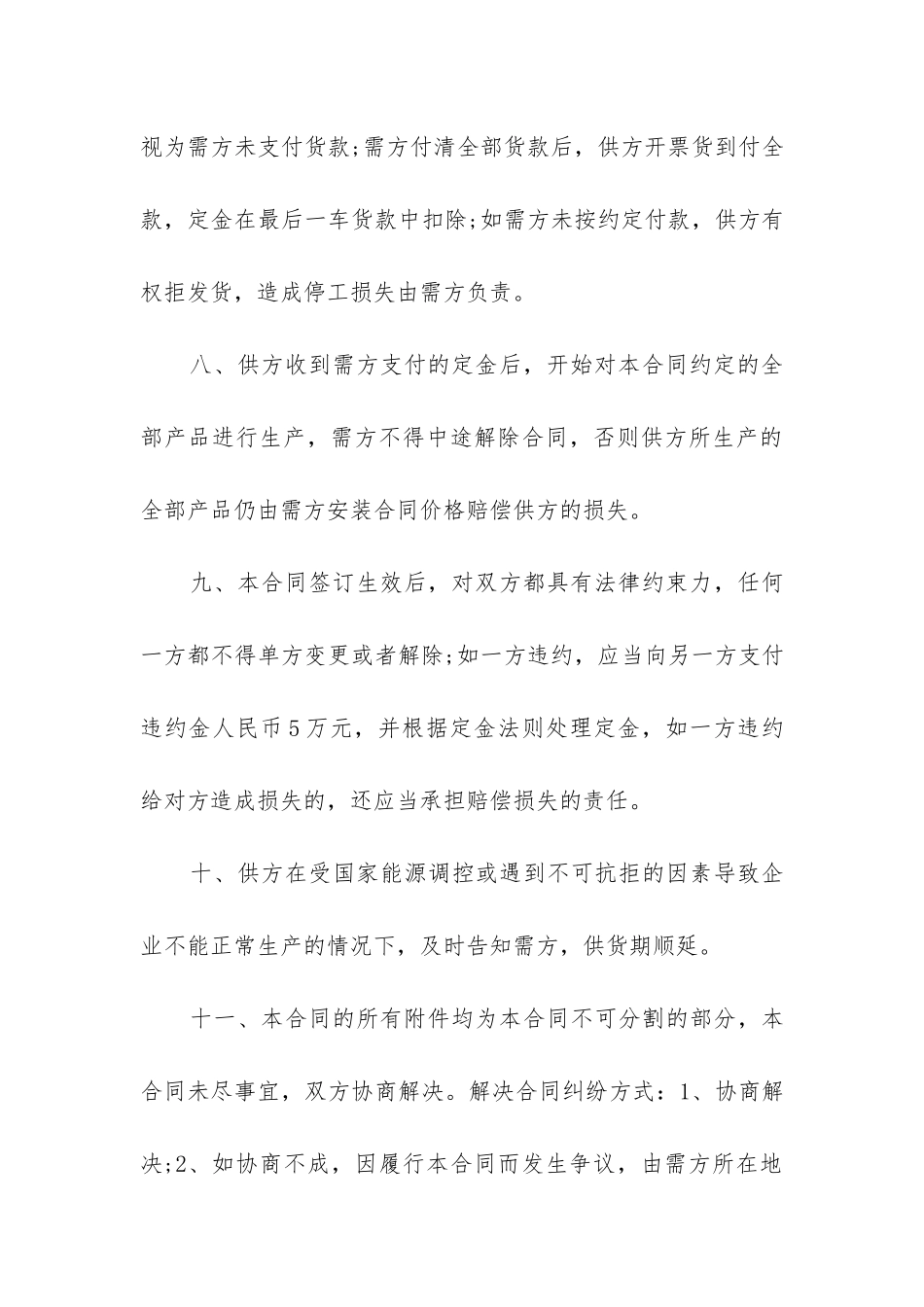 视为需方未支付货款;需方付清全部货款后，供方开票货到付全款，定金在最后一车货款中扣除;如需方未按约定付款，供方有权拒发货，造成停工损失由需方负责。

八、供方收到需方支付的定金后，开始对本合同约定的全部产品进行生产，需方不得中途解除合同，否则供方所生产的全部产品仍由需方安装合同价格赔偿供方的损失。

九、本合同签订生效后，对双方都具有法律约束力，任何一方都不得单方变更或者解除;如一方违约，应当向另一方支付违约金人民币5万元，并根据定金法则处理定金，如一方违约给对方造成损失的，还应当承担赔偿损失的责任。

十、供方在受国家能源调控或遇到不可抗拒的因素导致企业不能正常生产的情况下，及时告知需方，供货期顺延。

十一、本合同的所有附件均为本合同不可分割的部分，本合同未尽事宜，双方协商解决。解决合同纠纷方式：1、协商解决;2、如协商不成，因履行本合同而发生争议，由需方所在地